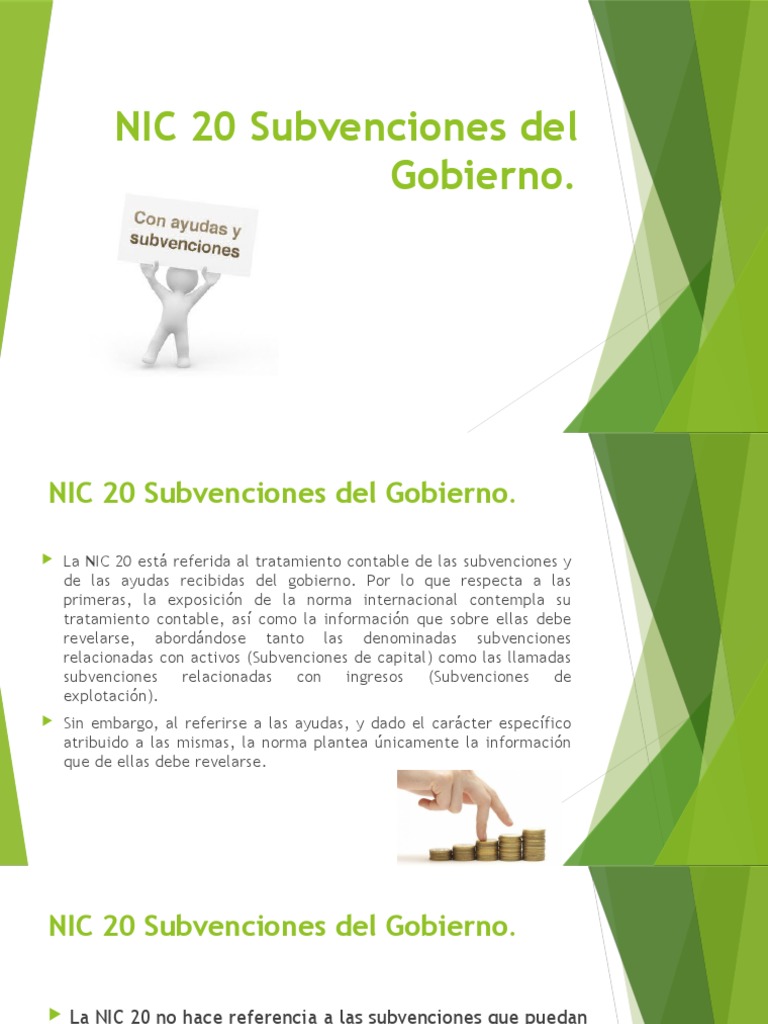 NIC 20 Subvenciones del Gobierno.

Con ayudas y subvenciones

NIC 20 Subvenciones del Gobierno.

La NIC 20 está referida al tratamiento contable de las subvenciones y de las ayudas recibidas del gobierno. Por lo que respecta a las primeras, la exposición de la norma internacional contempla su tratamiento contable, así como la información que sobre ellas debe revelarse, abordándose tanto las denominadas subvenciones relacionadas con activos (Subvenciones de capital) como las llamadas subvenciones relacionadas con ingresos (Subvenciones de explotación).

Sin embargo, al referirse a las ayudas, y dado el carácter específico atribuido a las mismas, la norma plantea únicamente la información que de ellas debe revelarse.

NIC 20 Subvenciones del Gobierno.

La NIC 20 no hace referencia a las subvenciones que puedan